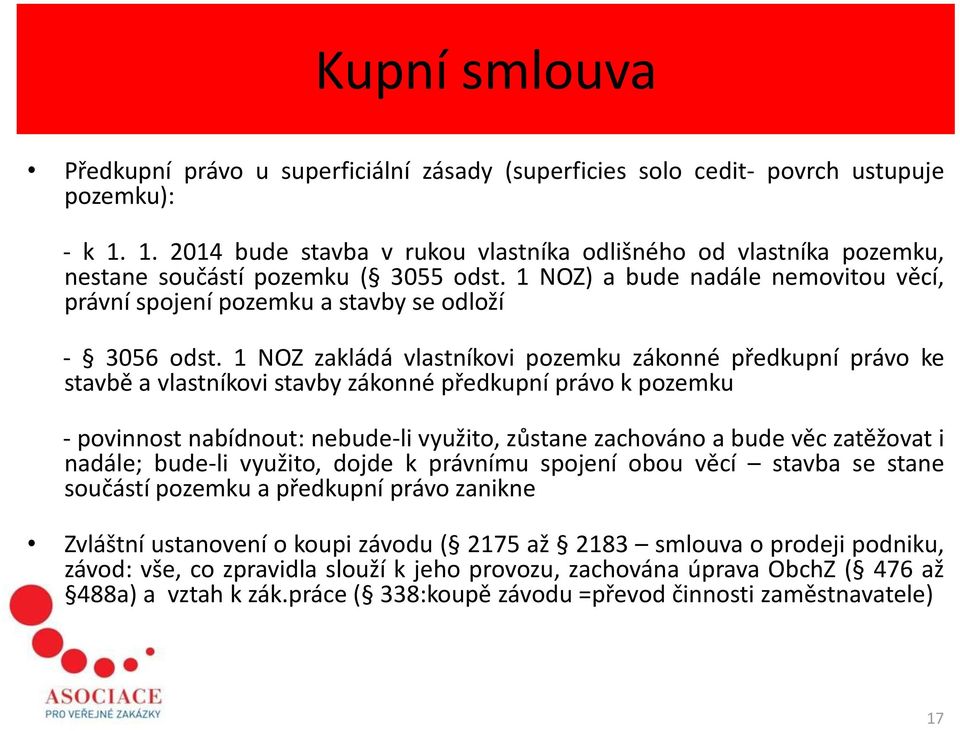 Kupní smlouva

• Předkupní právo u superficiální zásady (superficies solo cedit- povrch ustupuje pozemku):

- k 1. 1. 2014 bude stavba v rukou vlastníka odlišného od vlastníka pozemku, nestane součástí pozemku (§ 3055 odst. 1 NOZ) a bude nadále nemovitou věcí, právní spojení pozemku a stavby se odloží

- § 3056 odst. 1 NOZ zakládá vlastníkovi pozemku zákonné předkupní právo ke stavbě a vlastníkovi stavby zákonné předkupní právo k pozemku

- povinnost nabídnout: nebude-li využito, zůstane zachováno a bude věc zatěžovat i nadále; bude-li využito, dojde k právnímu spojení obou věcí – stavba se stane součástí pozemku a předkupní právo zanikne

• Zvláštní ustanovení o koupi závodu (§ 2175 až § 2183 – smlouva o prodeji podniku, závod: vše, co zpravidla slouží k jeho provozu, zachována úprava ObchZ (§ 476 až §488a) a vztah k zák.práce (§ 338:koupě závodu =převod činnosti zaměstnavatele)

ASOCIACE
PRO VEŘEJNÉ ZAKÁZKY

17